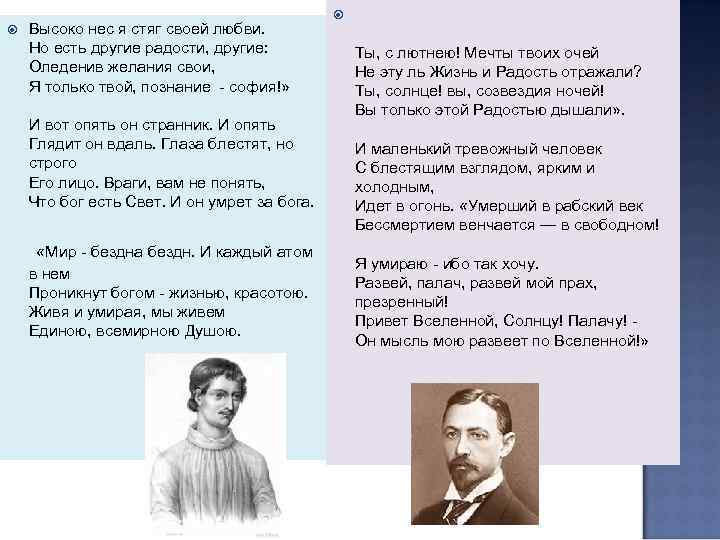 Высоко нес я стяг своей любви.
Но есть другие радости, другие:
Оледенив желания свои,
Я только твой, познание - софия!»

И вот опять он странник. И опять
Глядит он вдаль. Глаза блестят, но строго
Его лицо. Враги, вам не понять,
Что бог есть Свет. И он умрет за бога.

«Мир - бездна бездн. И каждый атом в нем
Проникнут богом - жизнью, красотою.
Живя и умирая, мы живем
Единою, всемирною Душою.

Ты, с лютнею! Мечты твоих очей
Не эту ль Жизнь и Радость отражали?
Ты, солнце! вы, созвездия ночей!
Вы только этой Радостью дышали».

И маленький тревожный человек
С блестящим взглядом, ярким и холодным,
Идет в огонь. «Умерший в рабский век
Бессмертием венчается — в свободном!

Я умираю - ибо так хочу.
Развей, палач, развей мой прах, презренный!
Привет Вселенной, Солнцу! Палачу! -
Он мысль мою развеет по Вселенной!»